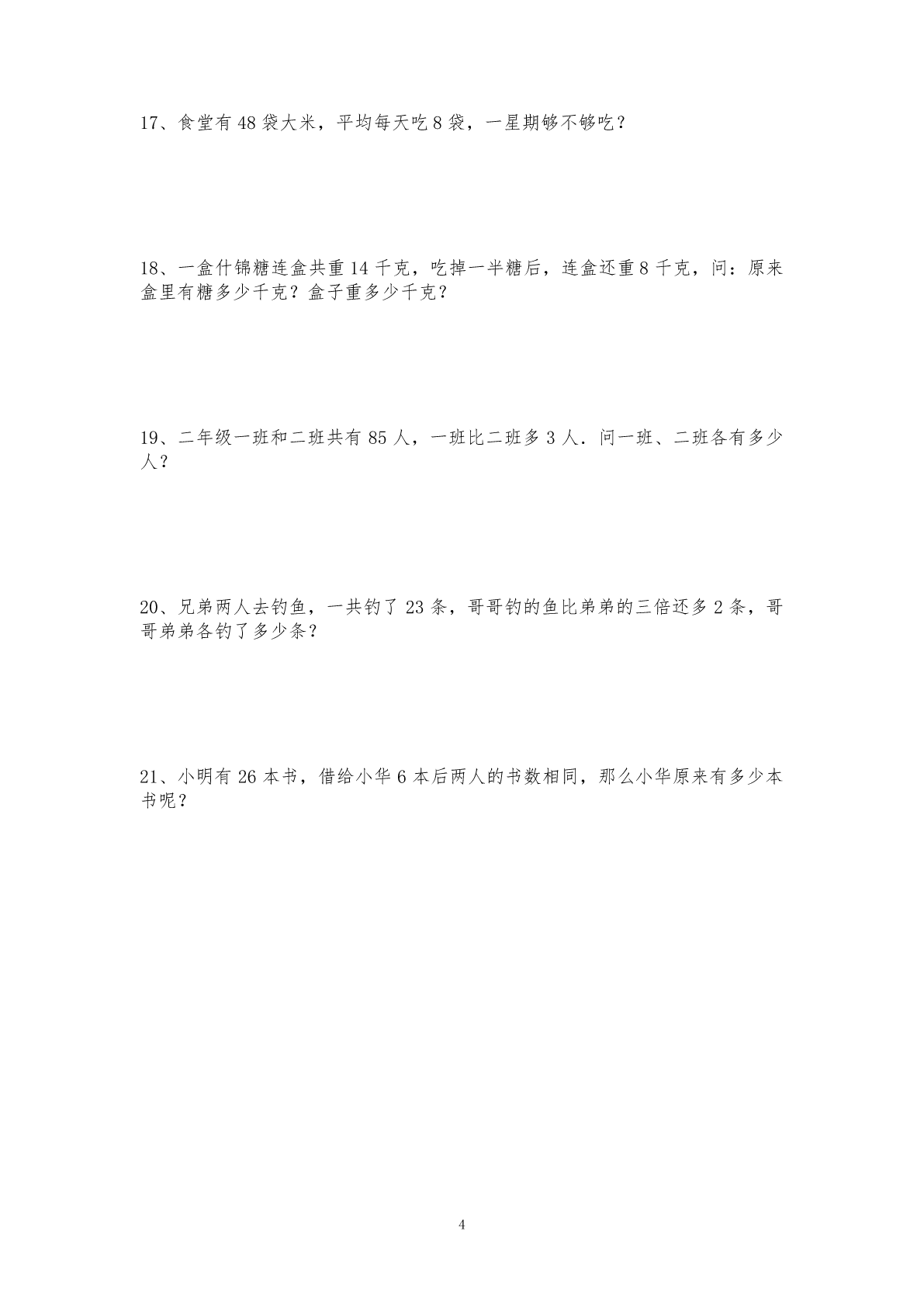 17、食堂有 48 袋大米，平均每天吃 8 袋，一星期够不够吃？

18、一盒什锦糖连盒共重 14 千克，吃掉一半糖后，连盒还重 8 千克，问：原来盒里有糖多少千克？盒子重多少千克？

19、二年级一班和二班共有 85 人，一班比二班多 3 人．问一班、二班各有多少人？

20、兄弟两人去钓鱼，一共钓了 23 条，哥哥钓的鱼比弟弟的三倍还多 2 条，哥哥弟弟各钓了多少条？

21、小明有 26 本书，借给小华 6 本后两人的书数相同，那么小华原来有多少本书呢？

4